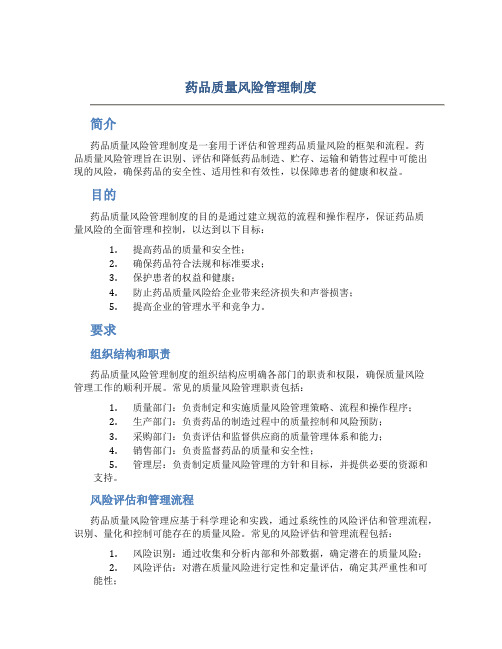 药品质量风险管理制度

简介

药品质量风险管理制度是一套用于评估和管理药品质量风险的框架和流程。药品质量风险管理旨在识别、评估和降低药品制造、贮存、运输和销售过程中可能出现的风险，确保药品的安全性、适用性和有效性，以保障患者的健康和权益。

目的

药品质量风险管理制度的目的是通过建立规范的流程和操作程序，保证药品质量风险的全面管理和控制，以达到以下目标：

1. 提高药品的质量和安全性；
2. 确保药品符合法规和标准要求；
3. 保护患者的权益和健康；
4. 防止药品质量风险给企业带来经济损失和声誉损害；
5. 提高企业的管理水平和竞争力。

要求

组织结构和职责

药品质量风险管理制度的组织结构应明确各部门的职责和权限，确保质量风险管理工作的顺利开展。常见的质量风险管理职责包括：

1. 质量部门：负责制定和实施质量风险管理策略、流程和操作程序；
2. 生产部门：负责药品的制造过程中的质量控制和风险预防；
3. 采购部门：负责评估和监督供应商的质量管理体系和能力；
4. 销售部门：负责监督药品的质量和安全性；
5. 管理层：负责制定质量风险管理的方针和目标，并提供必要的资源和支持。

风险评估和管理流程

药品质量风险管理应基于科学理论和实践，通过系统性的风险评估和管理流程，识别、量化和控制可能存在的质量风险。常见的风险评估和管理流程包括：

1. 风险识别：通过收集和分析内部和外部数据，确定潜在的质量风险；
2. 风险评估：对潜在质量风险进行定性和定量评估，确定其严重性和可能性；